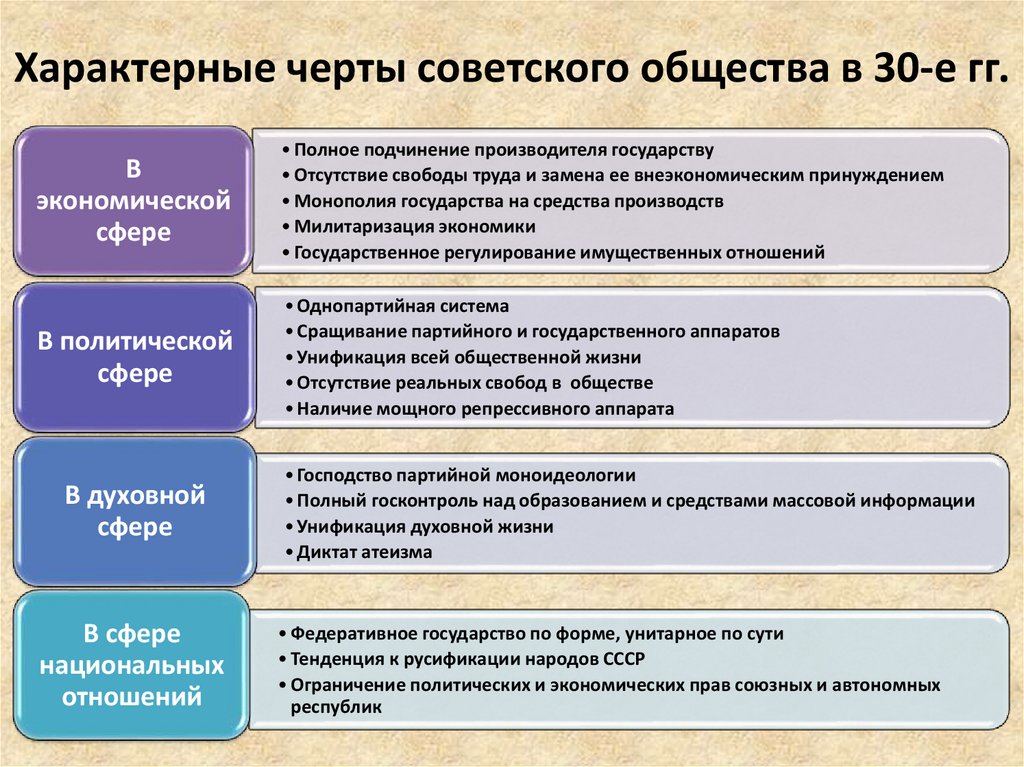 Характерные черты советского общества в 30-е гг.

В экономической сфере

• Полное подчинение производителя государству
• Отсутствие свободы труда и замена ее внеэкономическим принуждением
• Монополия государства на средства производств
• Милитаризация экономики
• Государственное регулирование имущественных отношений

В политической сфере

• Однопартийная система
• Сращивание партийного и государственного аппаратов
• Унификация всей общественной жизни
• Отсутствие реальных свобод в обществе
• Наличие мощного репрессивного аппарата

В духовной сфере

• Господство партийной моноидеологии
• Полный госконтроль над образованием и средствами массовой информации
• Унификация духовной жизни
• Диктат атеизма

В сфере национальных отношений

• Федеративное государство по форме, унитарное по сути
• Тенденция к русификации народов СССР
• Ограничение политических и экономических прав союзных и автономных республик